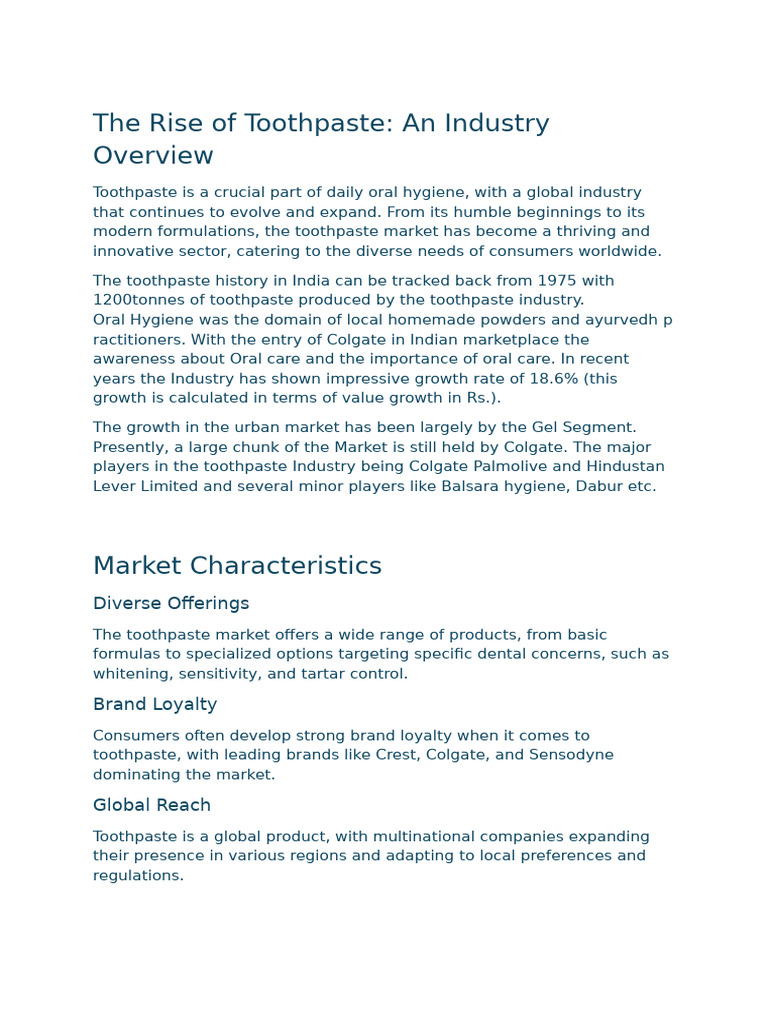 The Rise of Toothpaste: An Industry Overview

Toothpaste is a crucial part of daily oral hygiene, with a global industry that continues to evolve and expand. From its humble beginnings to its modern formulations, the toothpaste market has become a thriving and innovative sector, catering to the diverse needs of consumers worldwide.

The toothpaste history in India can be tracked back from 1975 with 1200tonnes of toothpaste produced by the toothpaste industry.
Oral Hygiene was the domain of local homemade powders and ayurvedh p ractitioners. With the entry of Colgate in Indian marketplace the awareness about Oral care and the importance of oral care. In recent years the Industry has shown impressive growth rate of 18.6% (this growth is calculated in terms of value growth in Rs.).

The growth in the urban market has been largely by the Gel Segment. Presently, a large chunk of the Market is still held by Colgate. The major players in the toothpaste Industry being Colgate Palmolive and Hindustan Lever Limited and several minor players like Balsara hygiene, Dabur etc.

Market Characteristics

Diverse Offerings

The toothpaste market offers a wide range of products, from basic formulas to specialized options targeting specific dental concerns, such as whitening, sensitivity, and tartar control.

Brand Loyalty

Consumers often develop strong brand loyalty when it comes to toothpaste, with leading brands like Crest, Colgate, and Sensodyne dominating the market.

Global Reach

Toothpaste is a global product, with multinational companies expanding their presence in various regions and adapting to local preferences and regulations.